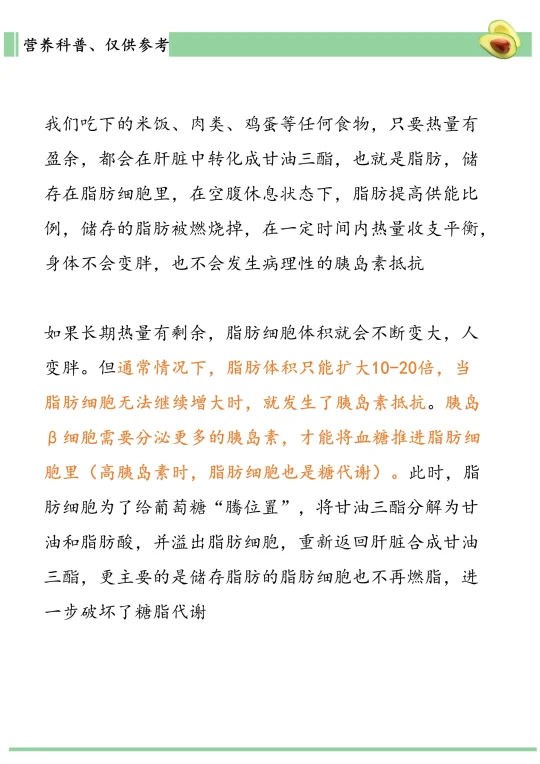 营养科普、仅供参考

我们吃下的米饭、肉类、鸡蛋等任何食物，只要热量有盈余，都会在肝脏中转化成甘油三酯，也就是脂肪，储存在脂肪细胞里，在空腹休息状态下，脂肪提高供能比例，储存的脂肪被燃烧掉，在一定时间内热量收支平衡，身体不会变胖，也不会发生病理性的胰岛素抵抗

如果长期热量有剩余，脂肪细胞体积就会不断变大，人变胖。但通常情况下，脂肪体积只能扩大10-20倍，当脂肪细胞无法继续增大时，就发生了胰岛素抵抗。胰岛β细胞需要分泌更多的胰岛素，才能将血糖推进脂肪细胞里（高胰岛素时，脂肪细胞也是糖代谢）。此时，脂肪细胞为了给葡萄糖“腾位置”，将甘油三酯分解为甘油和脂肪酸，并溢出脂肪细胞，重新返回肝脏合成甘油三酯，更主要的是储存脂肪的脂肪细胞也不再燃脂，进一步破坏了糖脂代谢